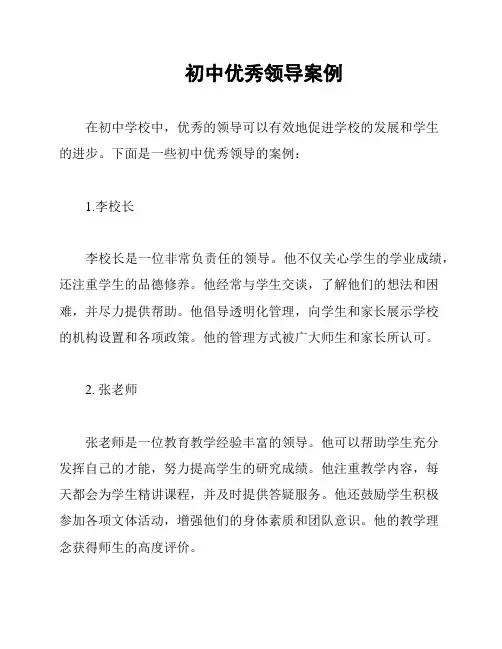 初中优秀领导案例

在初中学校中，优秀的领导可以有效地促进学校的发展和学生的进步。下面是一些初中优秀领导的案例：

1.李校长

李校长是一位非常负责任的领导。他不仅关心学生的学业成绩，还注重学生的品德修养。他经常与学生交谈，了解他们的想法和困难，并尽力提供帮助。他倡导透明化管理，向学生和家长展示学校的机构设置和各项政策。他的管理方式被广大师生和家长所认可。

2. 张老师

张老师是一位教育教学经验丰富的领导。他可以帮助学生充分发挥自己的才能，努力提高学生的研究成绩。他注重教学内容，每天都会为学生精讲课程，并及时提供答疑服务。他还鼓励学生积极参加各项文体活动，增强他们的身体素质和团队意识。他的教学理念获得师生的高度评价。